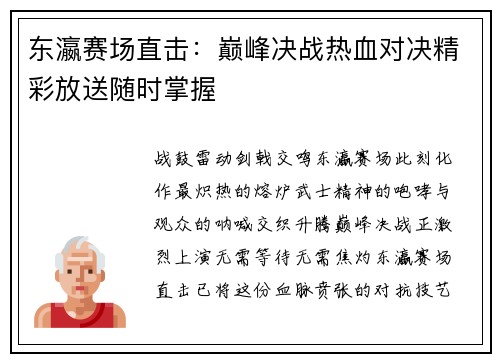 东瀛赛场直击：巅峰决战热血对决精彩放送随时掌握

战鼓雷动剑戟交鸣东瀛赛场此刻化作最炽热的熔炉武士精神的咆哮与观众的呐喊交织升腾巅峰决战正激烈上演无需等待无需焦灼东瀛赛场直击已将这份血脉贲张的对抗技艺